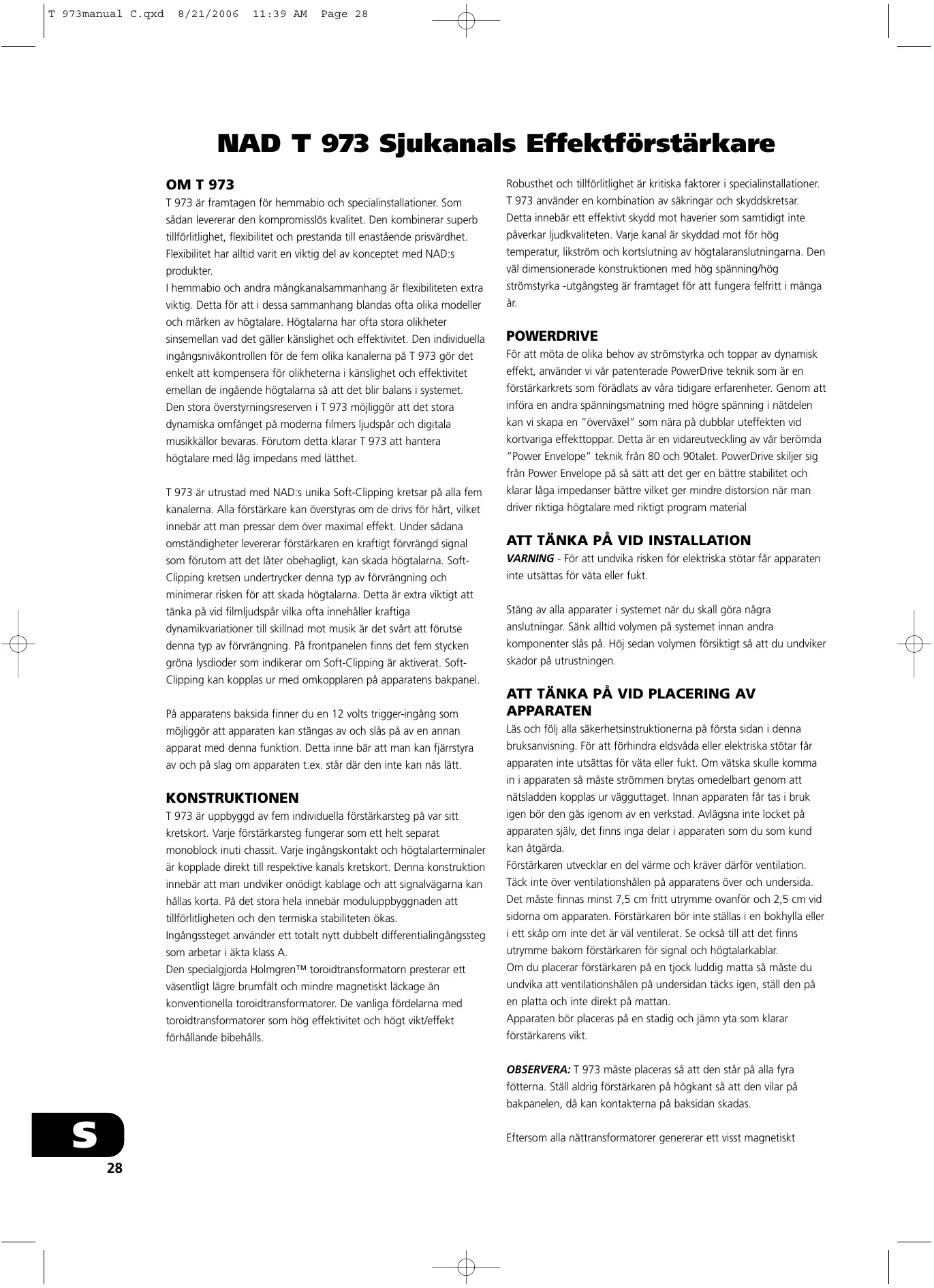 T 973manual C.qxd 8/21/2006 11:39 AM Page 28

NAD T 973 Sjukanals Effektförstärkare

OM T 973
T 973 är framtagen för hemmabio och specialinstallationer. Som sådan levererar den kompromisslös kvalitet. Den kombinerar superb tillförlitlighet, flexibilitet och prestanda till enastående prisvärdhet. Flexibilitet har alltid varit en viktig del av konceptet med NAD:s produkter.
I hemmabio och andra mångkanalsammanhang är flexibiliteten extra viktig. Detta för att i dessa sammanhang blandas ofta olika modeller och märken av högtalare. Högtalarna har ofta stora olikheter sinsemellan vad det gäller känslighet och effektivitet. Den individuella ingångsnivåkontrollen för de fem olika kanalerna på T 973 gör det enkelt att kompensera för olikheterna i känslighet och effektivitet emellan de ingående högtalarna så att det blir balans i systemet. Den stora överstyrningsreserven i T 973 möjliggör att det stora dynamiska omfånget på moderna filmers ljudspår och digitala musikkällor bevaras. Förutom detta klarar T 973 att hantera högtalare med låg impedans med lätthet.

T 973 är utrustad med NAD:s unika Soft-Clipping kretsar på alla fem kanalerna. Alla förstärkare kan överstyras om de drivs för hårt, vilket innebär att man pressar dem över maximal effekt. Under sådana omständigheter levererar förstärkaren en kraftigt förvrängd signal som förutom att det låter obehagligt, kan skada högtalarna. Soft-Clipping kretsen undertrycker denna typ av förvrängning och minimerar risken för att skada högtalarna. Detta är extra viktigt att tänka på vid filmljudspår vilka ofta innehåller kraftiga dynamikvariationer till skillnad mot musik är det svårt att förutse denna typ av förvrängning. På frontpanelen finns det fem stycken gröna lysdioder som indikerar om Soft-Clipping är aktiverat. Soft-Clipping kan kopplas ur med omkopplaren på apparatens bakpanel.

På apparatens baksida finner du en 12 volts trigger-ingång som möjliggör att apparaten kan stängas av och slås på av en annan apparat med denna funktion. Detta inne bär att man kan fjärrstyra av och på slag om apparaten t.ex. står där den inte kan nås lätt.

KONSTRUKTIONEN
T 973 är uppbyggd av fem individuella förstärkarsteg på var sitt kretskort. Varje förstärkarsteg fungerar som ett helt separat monoblock inuti chassit. Varje ingångskontakt och högtalarterminaler är kopplade direkt till respektive kanals kretskort. Denna konstruktion innebär att man undviker onödigt kablage och att signalvägarna kan hållas korta. På det stora hela innebär moduluppbyggnaden att tillförlitligheten och den termiska stabiliteten ökas.
Ingångssteget använder ett totalt nytt dubbelt differentialingångssteg som arbetar i äkta klass A.
Den specialgjorda Holmgren™ toroidtransformatorn presterar ett väsentligt lägre brumfält och mindre magnetiskt läckage än konventionella toroidtransformatorer. De vanliga fördelarna med toroidtransformatorer som hög effektivitet och högt vikt/effekt förhållande bibehålls.

Robusthet och tillförlitlighet är kritiska faktorer i specialinstallationer. T 973 använder en kombination av säkringar och skyddskretsar. Detta innebär ett effektivt skydd mot haverier som samtidigt inte påverkar ljudkvaliteten. Varje kanal är skyddad mot för hög temperatur, likström och kortslutning av högtalaranslutningarna. Den väl dimensionerade konstruktionen med hög spänning/hög strömstyrka -utgångsteg är framtaget för att fungera felfritt i många år.

POWERDRIVE
För att möta de olika behov av strömstyrka och toppar av dynamisk effekt, använder vi vår patenterade PowerDrive teknik som är en förstärkarkrets som förädlats av våra tidigare erfarenheter. Genom att införa en andra spänningsmatning med högre spänning i nätdelen kan vi skapa en "överväxel" som nära på dubblar uteffekten vid kortvariga effekttoppar. Detta är en vidareutveckling av vår berömda "Power Envelope" teknik från 80 och 90talet. PowerDrive skiljer sig från Power Envelope på så sätt att det ger en bättre stabilitet och klarar låga impedanser bättre vilket ger mindre distorsion när man driver riktiga högtalare med riktigt program material

ATT TÄNKA PÅ VID INSTALLATION
VARNING - För att undvika risken för elektriska stötar får apparaten inte utsättas för väta eller fukt.

Stäng av alla apparater i systemet när du skall göra några anslutningar. Sänk alltid volymen på systemet innan andra komponenter slås på. Höj sedan volymen försiktigt så att du undviker skador på utrustningen.

ATT TÄNKA PÅ VID PLACERING AV APPARATEN
Läs och följ alla säkerhetsinstruktionerna på första sidan i denna bruksanvisning. För att förhindra eldsvåda eller elektriska stötar får apparaten inte utsättas för väta eller fukt. Om vätska skulle komma in i apparaten så måste strömmen brytas omedelbart genom att nätsladden kopplas ur vägguttaget. Innan apparaten får tas i bruk igen bör den gås igenom av en verkstad. Avlägsna inte locket på apparaten själv, det finns inga delar i apparaten som du som kund kan åtgärda.
Förstärkaren utvecklar en del värme och kräver därför ventilation. Täck inte över ventilationshålen på apparatens över och undersida. Det måste finnas minst 7,5 cm fritt utrymme ovanför och 2,5 cm vid sidorna om apparaten. Förstärkaren bör inte ställas i en bokhylla eller i ett skåp om inte det är väl ventilerat. Se också till att det finns utrymme bakom förstärkaren för signal och högtalarkablar.
Om du placerar förstärkaren på en tjock luddig matta så måste du undvika att ventilationshålen på undersidan täcks igen, ställ den på en platta och inte direkt på mattan.
Apparaten bör placeras på en stadig och jämn yta som klarar förstärkarens vikt.

OBSERVERA: T 973 måste placeras så att den står på alla fyra fötterna. Ställ aldrig förstärkaren på högkant så att den vilar på bakpanelen, då kan kontakterna på baksidan skadas.

Eftersom alla nättransformatorer genererar ett visst magnetiskt

S
28